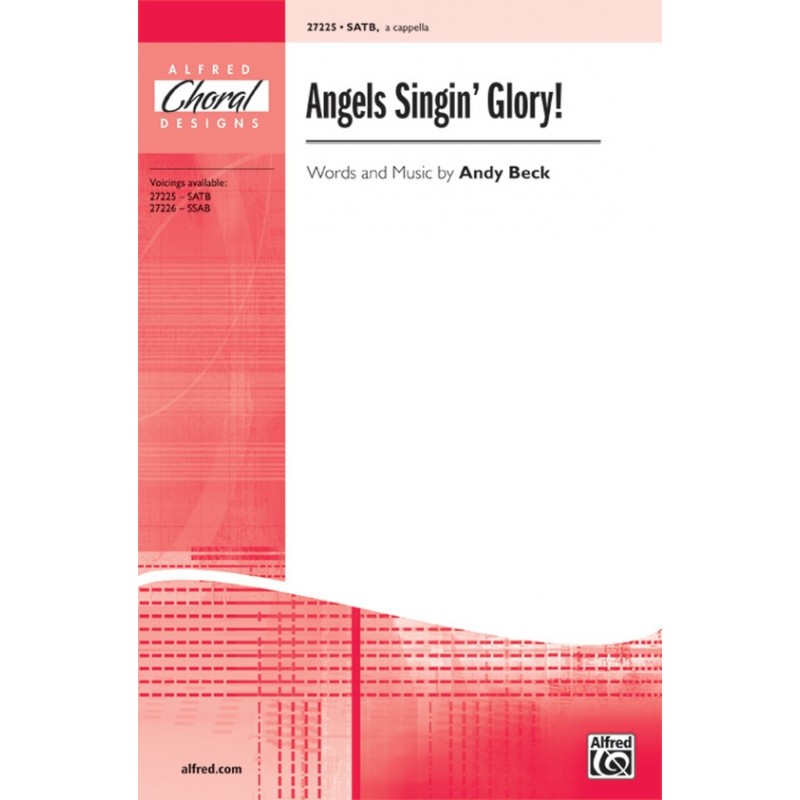 27225 • SATB, a cappella

ALFRED
Choral
DESIGNS

Voicings available:
27225 – SATB
27226 – SSAB

Angels Singin' Glory!

Words and Music by Andy Beck

alfred.com

Alfred